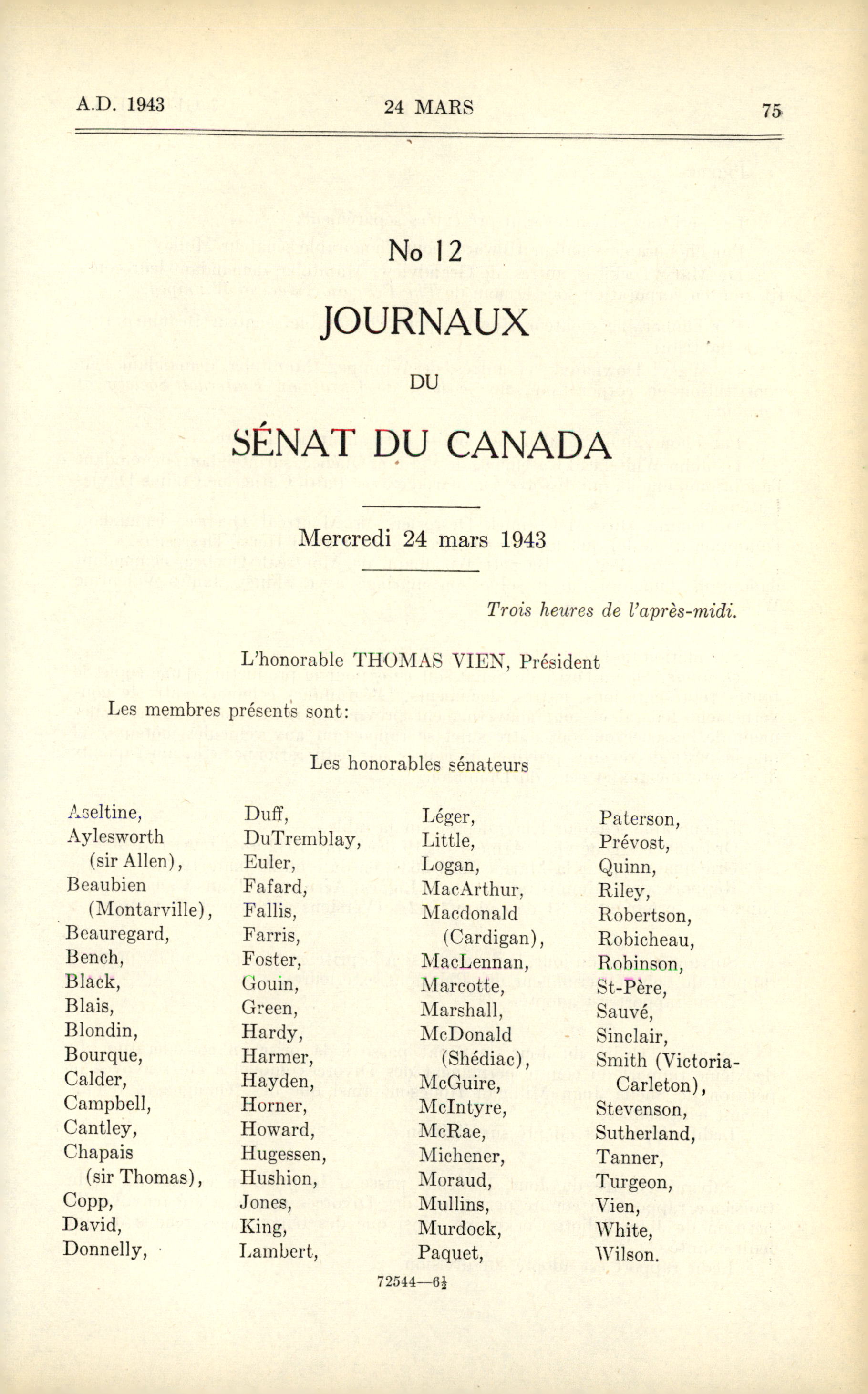 A.D. 1943 24 MARS 75

No 12

JOURNAUX

DU

SÉNAT DU CANADA

Mercredi 24 mars 1943

Trois heures de l'après-midi.

L'honorable THOMAS VIEN, Président

Les membres présents sont:

Les honorables sénateurs

Aseltine,
Aylesworth (sir Allen),
Beaubien (Montarville),
Beauregard,
Bench,
Black,
Blais,
Blondin,
Bourque,
Calder,
Campbell,
Cantley,
Chapais (sir Thomas),
Copp,
David,
Donnelly,

Duff,
DuTremblay,
Euler,
Fafard,
Fallis,
Farris,
Foster,
Gouin,
Green,
Hardy,
Harmer,
Hayden,
Horner,
Howard,
Hugessen,
Hushion,
Jones,
King,
Lambert,

Léger,
Little,
Logan,
MacArthur,
Macdonald (Cardigan),
MacLennan,
Marcotte,
Marshall,
McDonald (Shédiac),
McGuire,
McIntyre,
McRae,
Michener,
Moraud,
Mullins,
Murdock,
Paquet,

Paterson,
Prévost,
Quinn,
Riley,
Robertson,
Robicheau,
Robinson,
St-Père,
Sauvé,
Sinclair,
Smith (Victoria-Carleton),
Stevenson,
Sutherland,
Tanner,
Turgeon,
Vien,
White,
Wilson.

72544—6½